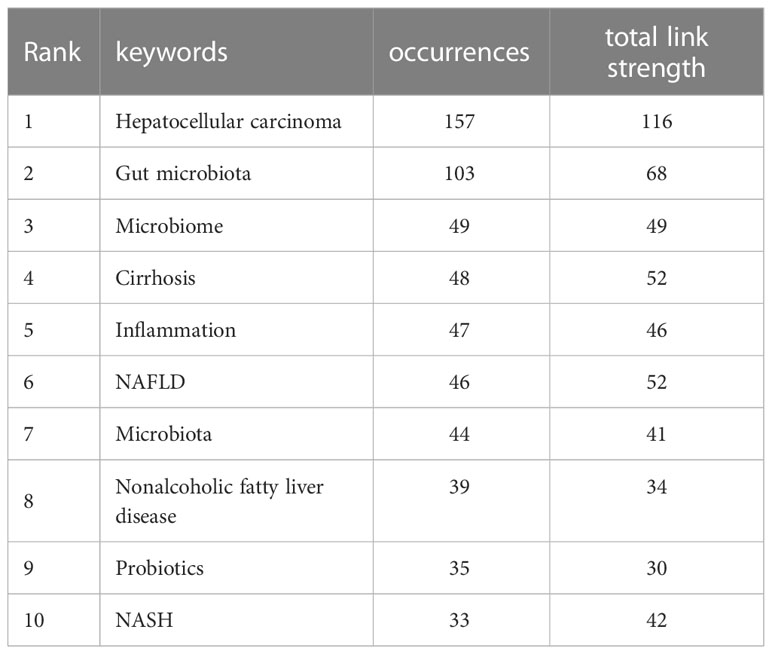 | Rank | keywords | occurrences | total link strength |
|---|---|---|---|
| 1 | Hepatocellular carcinoma | 157 | 116 |
| 2 | Gut microbiota | 103 | 68 |
| 3 | Microbiome | 49 | 49 |
| 4 | Cirrhosis | 48 | 52 |
| 5 | Inflammation | 47 | 46 |
| 6 | NAFLD | 46 | 52 |
| 7 | Microbiota | 44 | 41 |
| 8 | Nonalcoholic fatty liver disease | 39 | 34 |
| 9 | Probiotics | 35 | 30 |
| 10 | NASH | 33 | 42 |